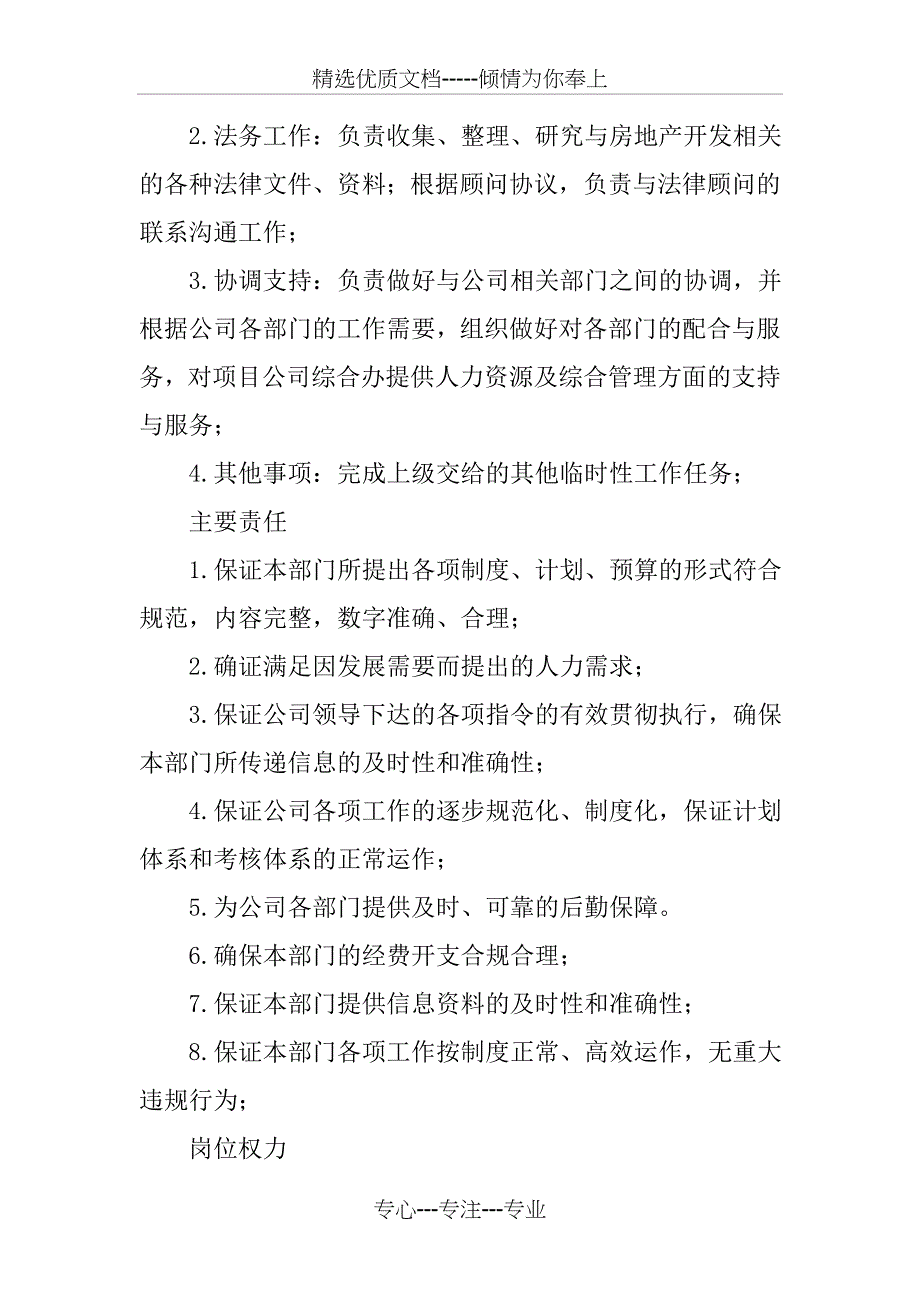 精选优质文档-----倾情为你奉上

2.法务工作：负责收集、整理、研究与房地产开发相关的各种法律文件、资料；根据顾问协议，负责与法律顾问的联系沟通工作；

3.协调支持：负责做好与公司相关部门之间的协调，并根据公司各部门的工作需要，组织做好对各部门的配合与服务，对项目公司综合办提供人力资源及综合管理方面的支持与服务；

4.其他事项：完成上级交给的其他临时性工作任务；

主要责任

1.保证本部门所提出各项制度、计划、预算的形式符合规范，内容完整，数字准确、合理；

2.确证满足因发展需要而提出的人力需求；

3.保证公司领导下达的各项指令的有效贯彻执行，确保本部门所传递信息的及时性和准确性；

4.保证公司各项工作的逐步规范化、制度化，保证计划体系和考核体系的正常运作；

5.为公司各部门提供及时、可靠的后勤保障。

6.确保本部门的经费开支合规合理；

7.保证本部门提供信息资料的及时性和准确性；

8.保证本部门各项工作按制度正常、高效运作，无重大违规行为；

岗位权力

专心---专注---专业